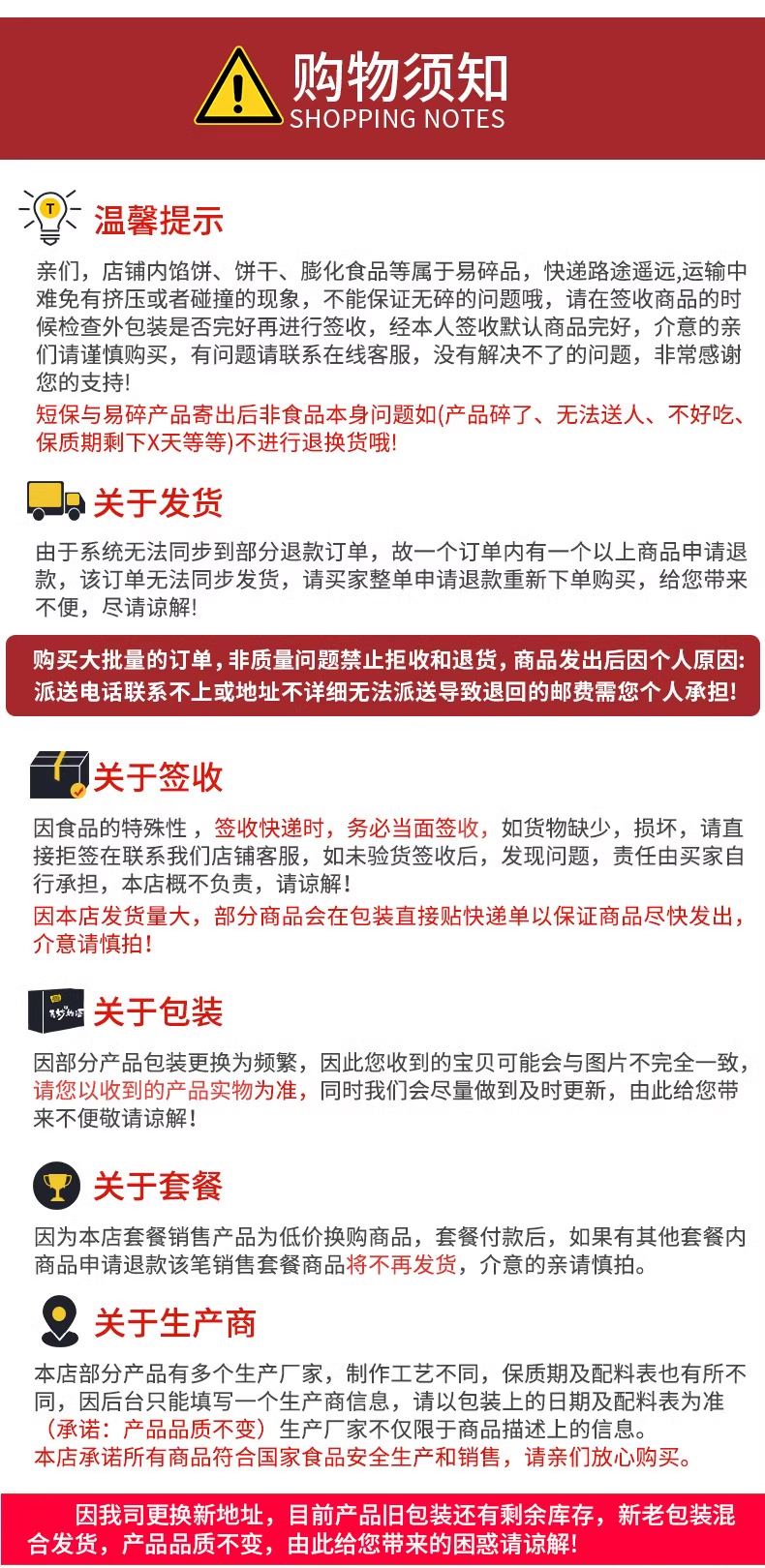 购物须知
SHOPPING NOTES

温馨提示

亲们，店铺内馅饼、饼干、膨化食品等属于易碎品，快递路途遥远,运输中难免有挤压或者碰撞的现象，不能保证无碎的问题哦，请在签收商品的时候检查外包装是否完好再进行签收，经本人签收默认商品完好，介意的亲们请谨慎购买，有问题请联系在线客服，没有解决不了的问题，非常感谢您的支持!

短保与易碎产品寄出后非食品本身问题如(产品碎了、无法送人、不好吃、保质期剩下X天等等)不进行退换货哦!

关于发货

由于系统无法同步到部分退款订单，故一个订单内有一个以上商品申请退款，该订单无法同步发货，请买家整单申请退款重新下单购买，给您带来不便，尽请谅解!

购买大批量的订单，非质量问题禁止拒收和退货，商品发出后因个人原因:派送电话联系不上或地址不详细无法派送导致退回的邮费需您个人承担!

关于签收

因食品的特殊性，签收快递时，务必当面签收，如货物缺少，损坏，请直接拒签在联系我们店铺客服，如未验货签收后，发现问题，责任由买家自行承担，本店概不负责，请谅解!

因本店发货量大，部分商品会在包装直接贴快递单以保证商品尽快发出，介意请慎拍!

关于包装

因部分产品包装更换为频繁，因此您收到的宝贝可能会与图片不完全一致，请您以收到的产品实物为准，同时我们会尽量做到及时更新，由此给您带来不便敬请谅解!

关于套餐

因为本店套餐销售产品为低价换购商品，套餐付款后，如果有其他套餐内商品申请退款该笔销售套餐商品将不再发货，介意的亲请慎拍。

关于生产商

本店部分产品有多个生产厂家，制作工艺不同，保质期及配料表也有所不同，因后台只能填写一个生产商信息，请以包装上的日期及配料表为准（承诺：产品品质不变）生产厂家不仅限于商品描述上的信息。

本店承诺所有商品符合国家食品安全生产和销售，请亲们放心购买。

因我司更换新地址，目前产品旧包装还有剩余库存，新老包装混合发货，产品品质不变，由此给您带来的困惑请谅解!